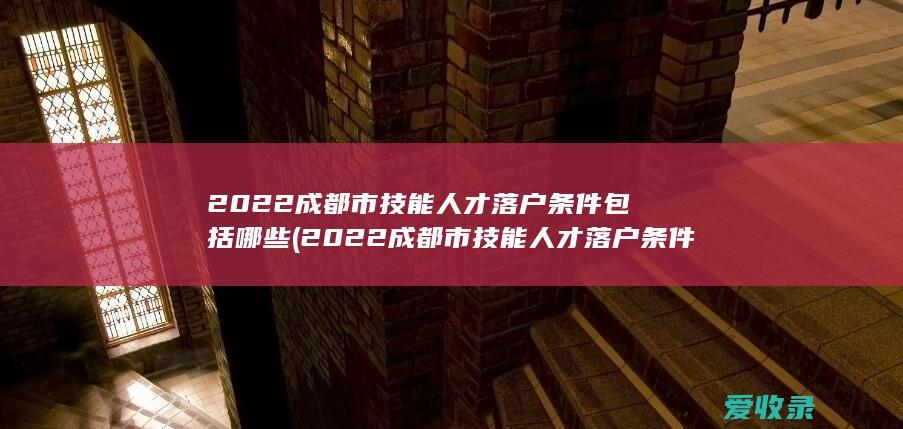 2022成都市技能人才落户条件包括哪些(2022成都市技能人才落户条件

爱收录